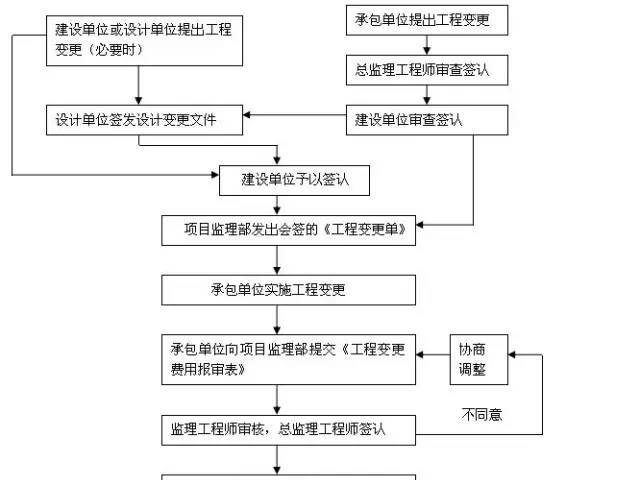 建设单位或设计单位提出工程变更（必要时）

承包单位提出工程变更

总监理工程师审查签认

设计单位签发设计变更文件

建设单位审查签认

建设单位予以签认

项目监理部发出会签的《工程变更单》

承包单位实施工程变更

承包单位向项目监理部提交《工程变更费用报审表》

协商调整

不同意

监理工程师审核，总监理工程师签认